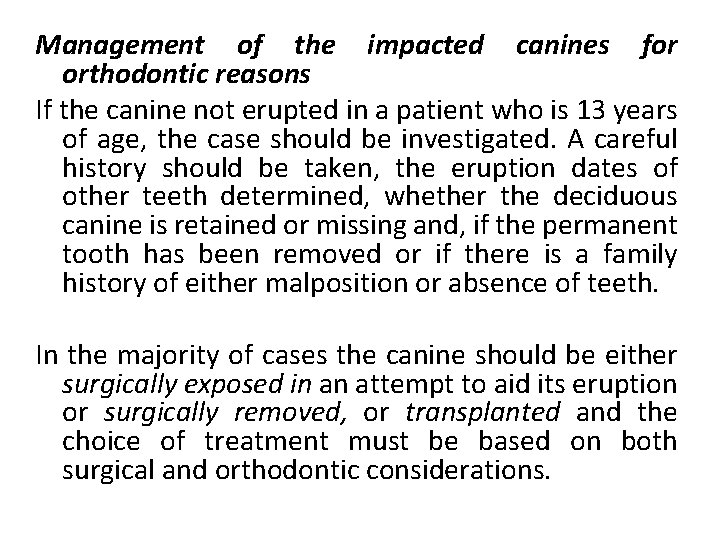 Management of the impacted canines for orthodontic reasons

If the canine not erupted in a patient who is 13 years of age, the case should be investigated. A careful history should be taken, the eruption dates of other teeth determined, whether the deciduous canine is retained or missing and, if the permanent tooth has been removed or if there is a family history of either malposition or absence of teeth.

In the majority of cases the canine should be either surgically exposed in an attempt to aid its eruption or surgically removed, or transplanted and the choice of treatment must be based on both surgical and orthodontic considerations.